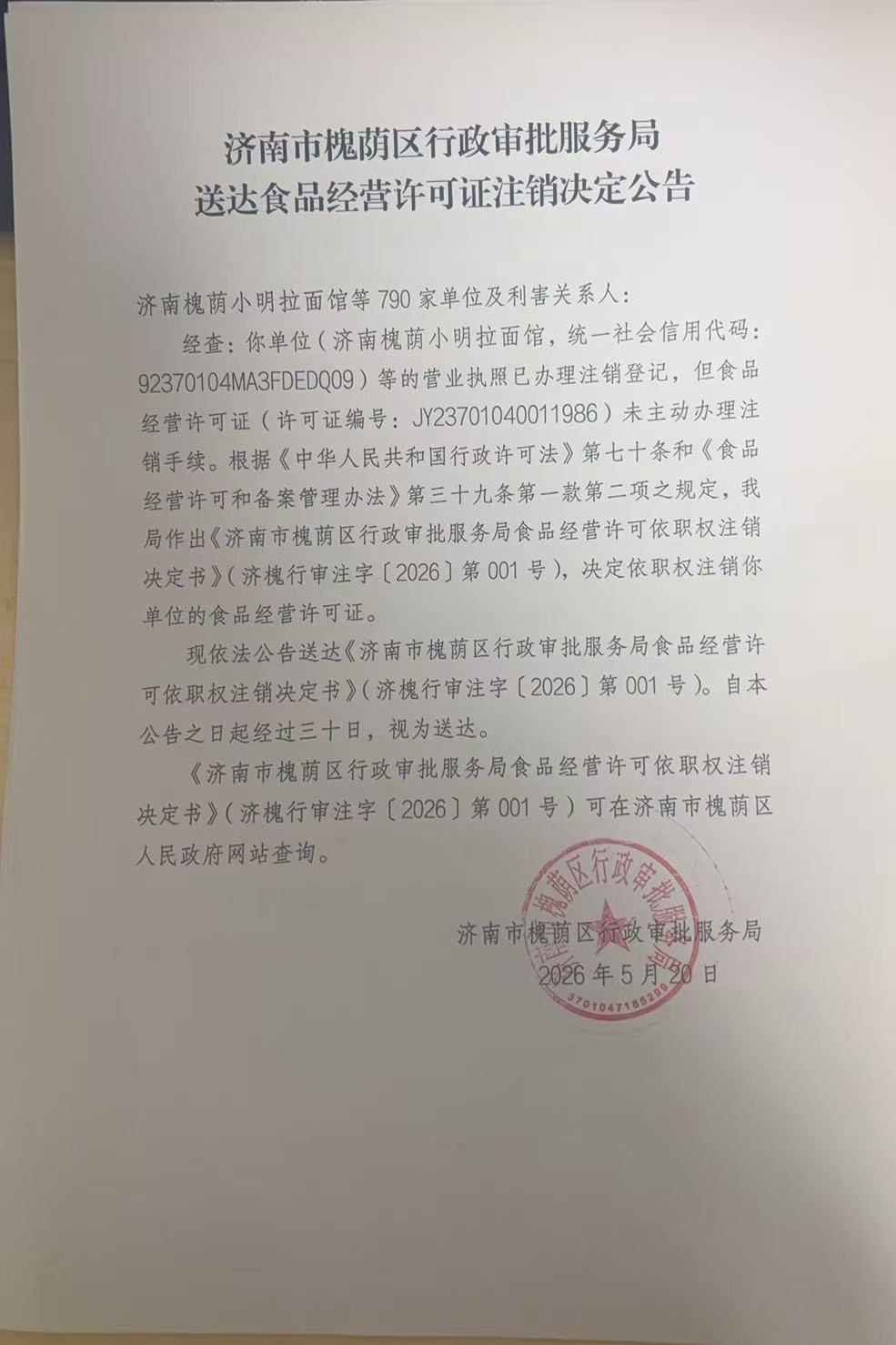 济南市槐荫区行政审批服务局
送达食品经营许可证注销决定公告

济南槐荫小明拉面馆等790家单位及利害关系人：

经查：你单位（济南槐荫小明拉面馆，统一社会信用代码：92370104MA3FDEDQ09）等的营业执照已办理注销登记，但食品经营许可证（许可证编号：JY23701040011986）未主动办理注销手续。根据《中华人民共和国行政许可法》第七十条和《食品经营许可和备案管理办法》第三十九条第一款第二项之规定，我局作出《济南市槐荫区行政审批服务局食品经营许可依职权注销决定书》（济槐行审注字〔2026〕第001号），决定依职权注销你单位的食品经营许可证。

现依法公告送达《济南市槐荫区行政审批服务局食品经营许可依职权注销决定书》（济槐行审注字〔2026〕第001号）。自本公告之日起经过三十日，视为送达。

《济南市槐荫区行政审批服务局食品经营许可依职权注销决定书》（济槐行审注字〔2026〕第001号）可在济南市槐荫区人民政府网站查询。

济南市槐荫区行政审批服务局
2026年5月20日

济南市槐荫区行政审批服务局
3701047185299